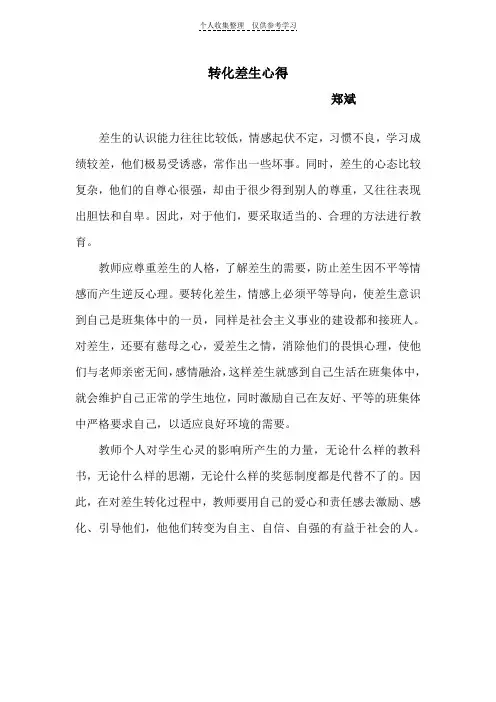 个人收集整理 仅供参考学习

转化差生心得

郑斌

差生的认识能力往往比较低，情感起伏不定，习惯不良，学习成绩较差，他们极易受诱惑，常作出一些坏事。同时，差生的心态比较复杂，他们的自尊心很强，却由于很少得到别人的尊重，又往往表现出胆怯和自卑。因此，对于他们，要采取适当的、合理的方法进行教育。

教师应尊重差生的人格，了解差生的需要，防止差生因不平等情感而产生逆反心理。要转化差生，情感上必须平等导向，使差生意识到自己是班集体中的一员，同样是社会主义事业的建设都和接班人。对差生，还要有慈母之心，爱差生之情，消除他们的畏惧心理，使他们与老师亲密无间，感情融洽，这样差生就感到自己生活在班集体中，就会维护自己正常的学生地位，同时激励自己在友好、平等的班集体中严格要求自己，以适应良好环境的需要。

教师个人对学生心灵的影响所产生的力量，无论什么样的教科书，无论什么样的思潮，无论什么样的奖惩制度都是代替不了的。因此，在对差生转化过程中，教师要用自己的爱心和责任感去激励、感化、引导他们，他他们转变为自主、自信、自强的有益于社会的人。